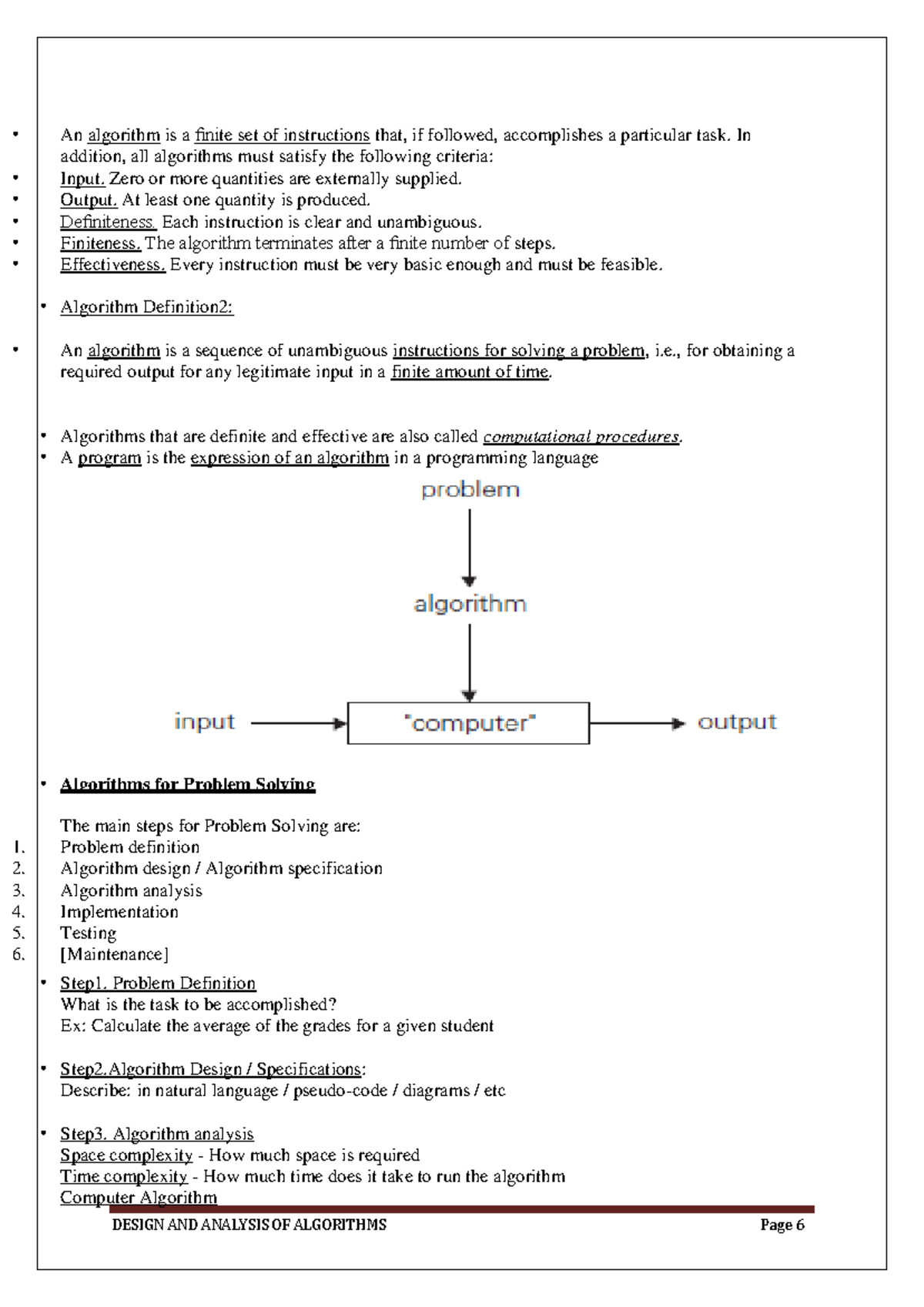 • An algorithm is a finite set of instructions that, if followed, accomplishes a particular task. In addition, all algorithms must satisfy the following criteria:
• Input. Zero or more quantities are externally supplied.
• Output. At least one quantity is produced.
• Definiteness. Each instruction is clear and unambiguous.
• Finiteness. The algorithm terminates after a finite number of steps.
• Effectiveness. Every instruction must be very basic enough and must be feasible.

• Algorithm Definition2:

• An algorithm is a sequence of unambiguous instructions for solving a problem, i.e., for obtaining a required output for any legitimate input in a finite amount of time.

• Algorithms that are definite and effective are also called computational procedures.
• A program is the expression of an algorithm in a programming language

problem

algorithm

input

"computer"

output

• Algorithms for Problem Solving

The main steps for Problem Solving are:
1. Problem definition
2. Algorithm design / Algorithm specification
3. Algorithm analysis
4. Implementation
5. Testing
6. [Maintenance]

• Step1. Problem Definition
What is the task to be accomplished?
Ex: Calculate the average of the grades for a given student

• Step2.Algorithm Design / Specifications:
Describe: in natural language / pseudo-code / diagrams / etc

• Step3. Algorithm analysis
Space complexity - How much space is required
Time complexity - How much time does it take to run the algorithm
Computer Algorithm

DESIGN AND ANALYSIS OF ALGORITHMS Page 6